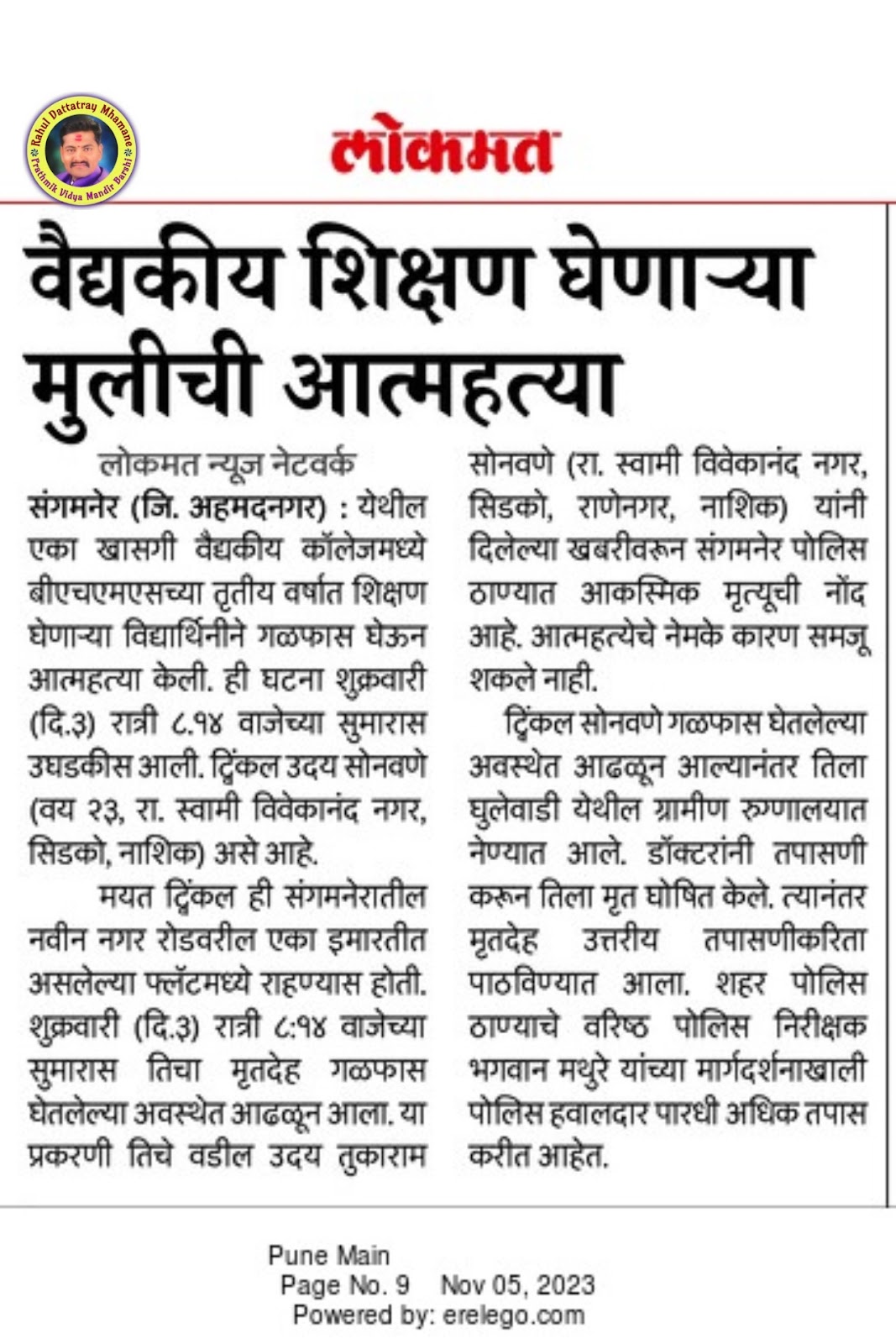 Rahul Dattatray Mhamane
Prathmik Vidya Mandir Barshi

लोकमत

वैद्यकीय शिक्षण घेणाऱ्या मुलीची आत्महत्या

लोकमत न्यूज नेटवर्क
संगमनेर (जि. अहमदनगर) : येथील एका खासगी वैद्यकीय कॉलेजमध्ये बीएचएमएसच्या तृतीय वर्षात शिक्षण घेणाऱ्या विद्यार्थिनीने गळफास घेऊन आत्महत्या केली. ही घटना शुक्रवारी (दि.३) रात्री ८.१४ वाजेच्या सुमारास उघडकीस आली. ट्विंकल उदय सोनवणे (वय २३, रा. स्वामी विवेकानंद नगर, सिडको, नाशिक) असे आहे.

मयत ट्विंकल ही संगमनेरातील नवीन नगर रोडवरील एका इमारतीत असलेल्या फ्लॅटमध्ये राहण्यास होती. शुक्रवारी (दि.३) रात्री ८:१४ वाजेच्या सुमारास तिचा मृतदेह गळफास घेतलेल्या अवस्थेत आढळून आला. या प्रकरणी तिचे वडील उदय तुकाराम सोनवणे (रा. स्वामी विवेकानंद नगर, सिडको, राणेनगर, नाशिक) यांनी दिलेल्या खबरीवरून संगमनेर पोलिस ठाण्यात आकस्मिक मृत्यूची नोंद आहे. आत्महत्येचे नेमके कारण समजू शकले नाही.

ट्विंकल सोनवणे गळफास घेतलेल्या अवस्थेत आढळून आल्यानंतर तिला घुलेवाडी येथील ग्रामीण रुग्णालयात नेण्यात आले. डॉक्टरांनी तपासणी करून तिला मृत घोषित केले. त्यानंतर मृतदेह उत्तरीय तपासणीकरिता पाठविण्यात आला. शहर पोलिस ठाण्याचे वरिष्ठ पोलिस निरीक्षक भगवान मथुरे यांच्या मार्गदर्शनाखाली पोलिस हवालदार पारधी अधिक तपास करीत आहेत.

Pune Main
Page No. 9 Nov 05, 2023
Powered by: erelego.com